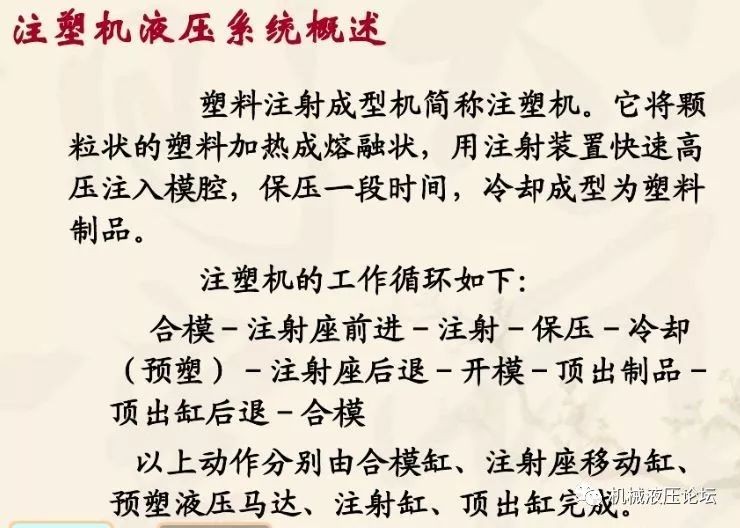 注塑机液压系统概述

塑料注射成型机简称注塑机。它将颗粒状的塑料加热成熔融状，用注射装置快速高压注入模腔，保压一段时间，冷却成型为塑料制品。

注塑机的工作循环如下:

合模－注射座前进－注射－保压－冷却（预塑）－注射座后退－开模－顶出制品－顶出缸后退－合模

以上动作分别由合模缸、注射座移动缸、预塑液压马达、注射缸、顶出缸完成。

机械液压论坛